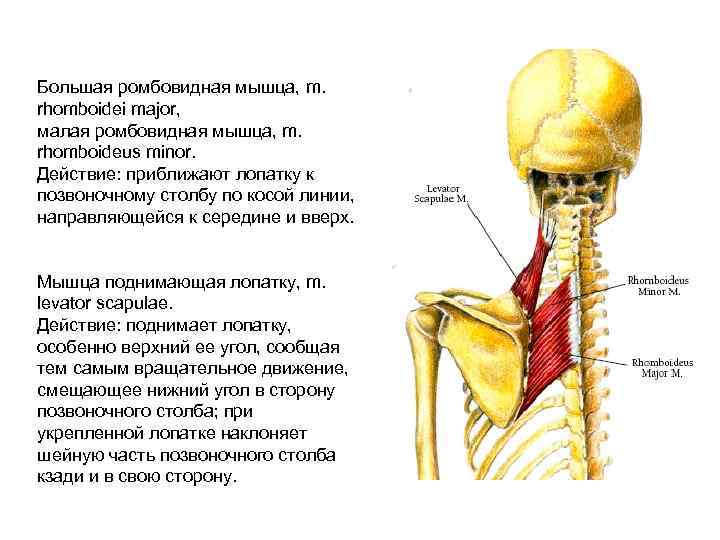 Большая ромбовидная мышца, m. rhomboidei major,
малая ромбовидная мышца, m. rhomboideus minor.
Действие: приближают лопатку к позвоночному столбу по косой линии, направляющейся к середине и вверх.

Мышца поднимающая лопатку, m. levator scapulae.
Действие: поднимает лопатку, особенно верхний ее угол, сообщая тем самым вращательное движение, смещающее нижний угол в сторону позвоночного столба; при укрепленной лопатке наклоняет шейную часть позвоночного столба кзади и в свою сторону.

Levator Scapulae M.

Rhomboideus Minor M.

Rhomboideus Major M.